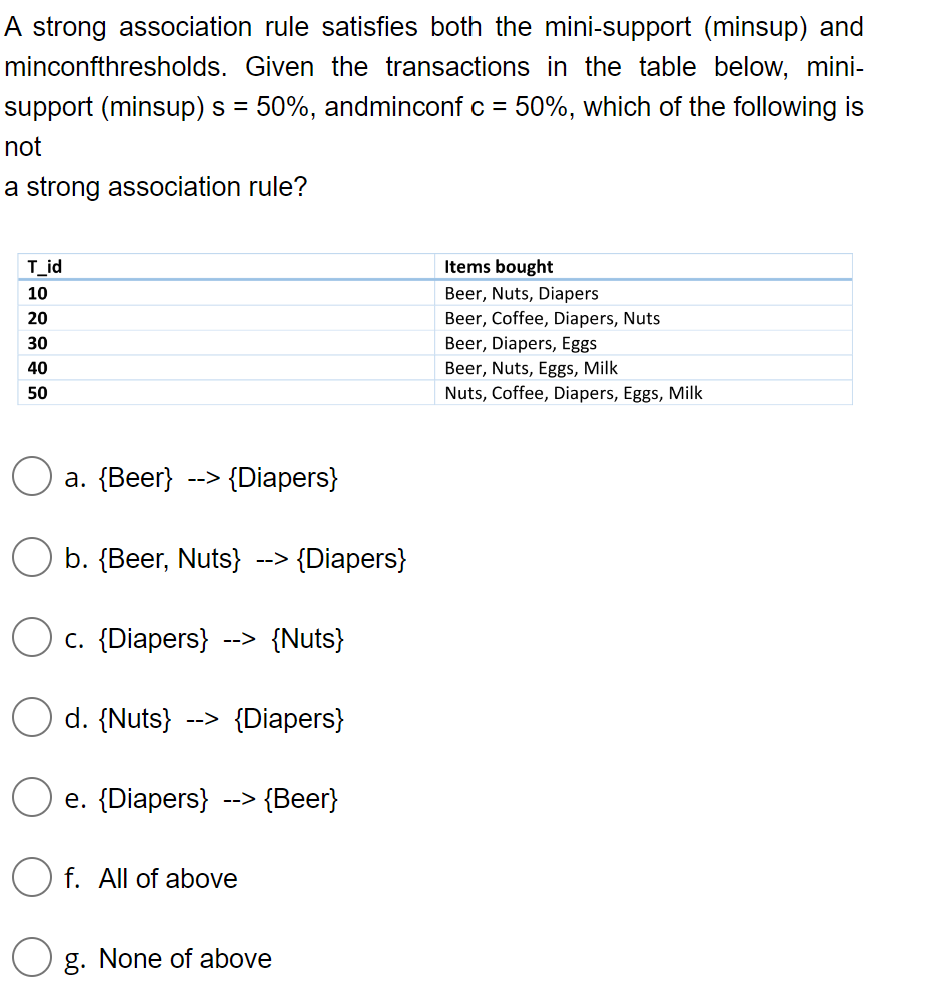 A strong association rule satisfies both the mini-support (minsup) and minconfthresholds. Given the transactions in the table below, mini-support (minsup) s = 50%, andminconf c = 50%, which of the following is not
a strong association rule?

| T_id | Items bought |
|---|---|
| 10 | Beer, Nuts, Diapers |
| 20 | Beer, Coffee, Diapers, Nuts |
| 30 | Beer, Diapers, Eggs |
| 40 | Beer, Nuts, Eggs, Milk |
| 50 | Nuts, Coffee, Diapers, Eggs, Milk |

a. {Beer} --> {Diapers}

b. {Beer, Nuts} --> {Diapers}

c. {Diapers} --> {Nuts}

d. {Nuts} --> {Diapers}

e. {Diapers} --> {Beer}

f. All of above

g. None of above